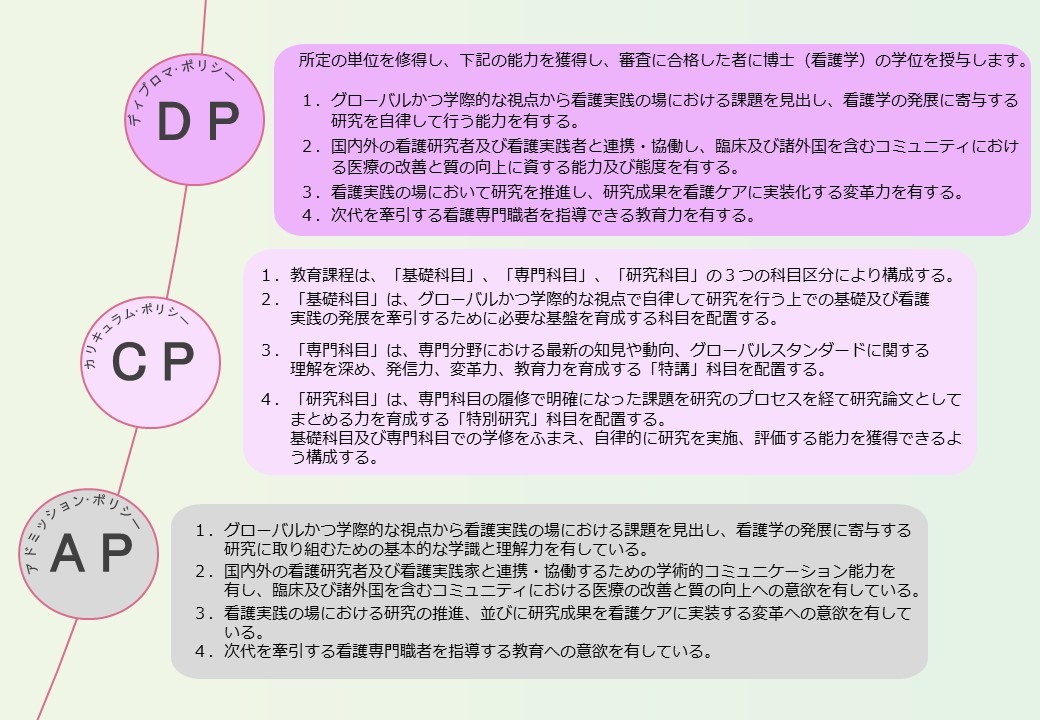 ディプロマ・ポリシー
ＤＰ

所定の単位を修得し、下記の能力を獲得し、審査に合格した者に博士（看護学）の学位を授与します。

１．グローバルかつ学際的な視点から看護実践の場における課題を見出し、看護学の発展に寄与する研究を自律して行う能力を有する。
２．国内外の看護研究者及び看護実践者と連携・協働し、臨床及び諸外国を含むコミュニティにおける医療の改善と質の向上に資する能力及び態度を有する。
３．看護実践の場において研究を推進し、研究成果を看護ケアに実装化する変革力を有する。
４．次代を牽引する看護専門職者を指導できる教育力を有する。

カリキュラム・ポリシー
ＣＰ

１．教育課程は、「基礎科目」、「専門科目」、「研究科目」の３つの科目区分により構成する。
２．「基礎科目」は、グローバルかつ学際的な視点で自律して研究を行う上での基礎及び看護実践の発展を牽引するために必要な基盤を育成する科目を配置する。
３．「専門科目」は、専門分野における最新の知見や動向、グローバルスタンダードに関する理解を深め、発信力、変革力、教育力を育成する「特講」科目を配置する。
４．「研究科目」は、専門科目の履修で明確になった課題を研究のプロセスを経て研究論文としてまとめる力を育成する「特別研究」科目を配置する。
基礎科目及び専門科目での学修をふまえ、自律的に研究を実施、評価する能力を獲得できるよう構成する。

アドミッション・ポリシー
ＡＰ

１．グローバルかつ学際的な視点から看護実践の場における課題を見出し、看護学の発展に寄与する研究に取り組むための基本的な学識と理解力を有している。
２．国内外の看護研究者及び看護実践家と連携・協働するための学術的コミュニケーション能力を有し、臨床及び諸外国を含むコミュニティにおける医療の改善と質の向上への意欲を有している。
３．看護実践の場における研究の推進、並びに研究成果を看護ケアに実装する変革への意欲を有している。
４．次代を牽引する看護専門職者を指導する教育への意欲を有している。